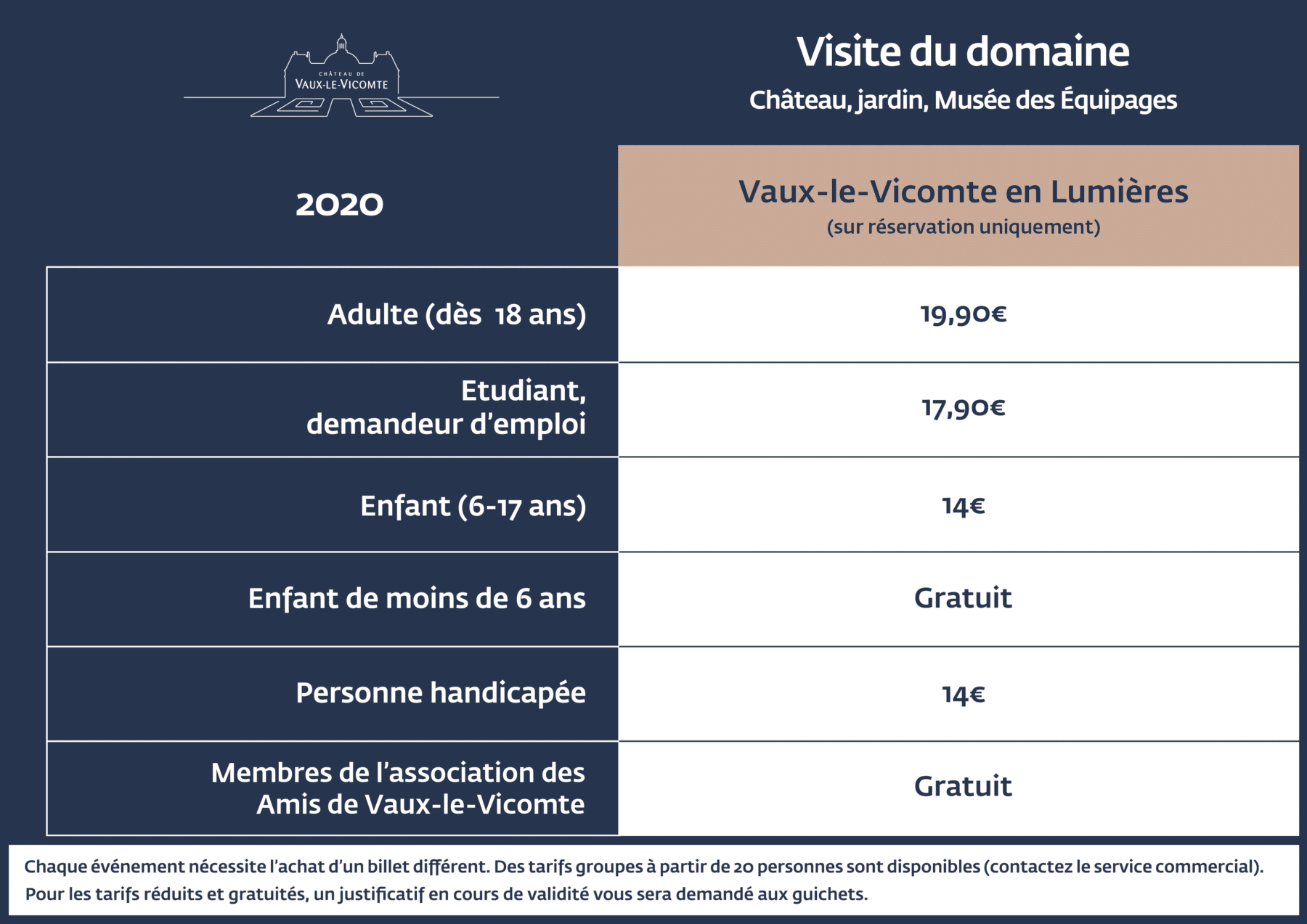 CHÂTEAU DE
VAUX-LE-VICOMTE

Visite du domaine
Château, jardin, Musée des Équipages

| 2020 | Vaux-le-Vicomte en Lumières (sur réservation uniquement) |
|---|---|
| Adulte (dès 18 ans) | 19,90€ |
| Etudiant, demandeur d'emploi | 17,90€ |
| Enfant (6-17 ans) | 14€ |
| Enfant de moins de 6 ans | Gratuit |
| Personne handicapée | 14€ |
| Membres de l'association des Amis de Vaux-le-Vicomte | Gratuit |

Chaque événement nécessite l'achat d'un billet différent. Des tarifs groupes à partir de 20 personnes sont disponibles (contactez le service commercial).
Pour les tarifs réduits et gratuités, un justificatif en cours de validité vous sera demandé aux guichets.